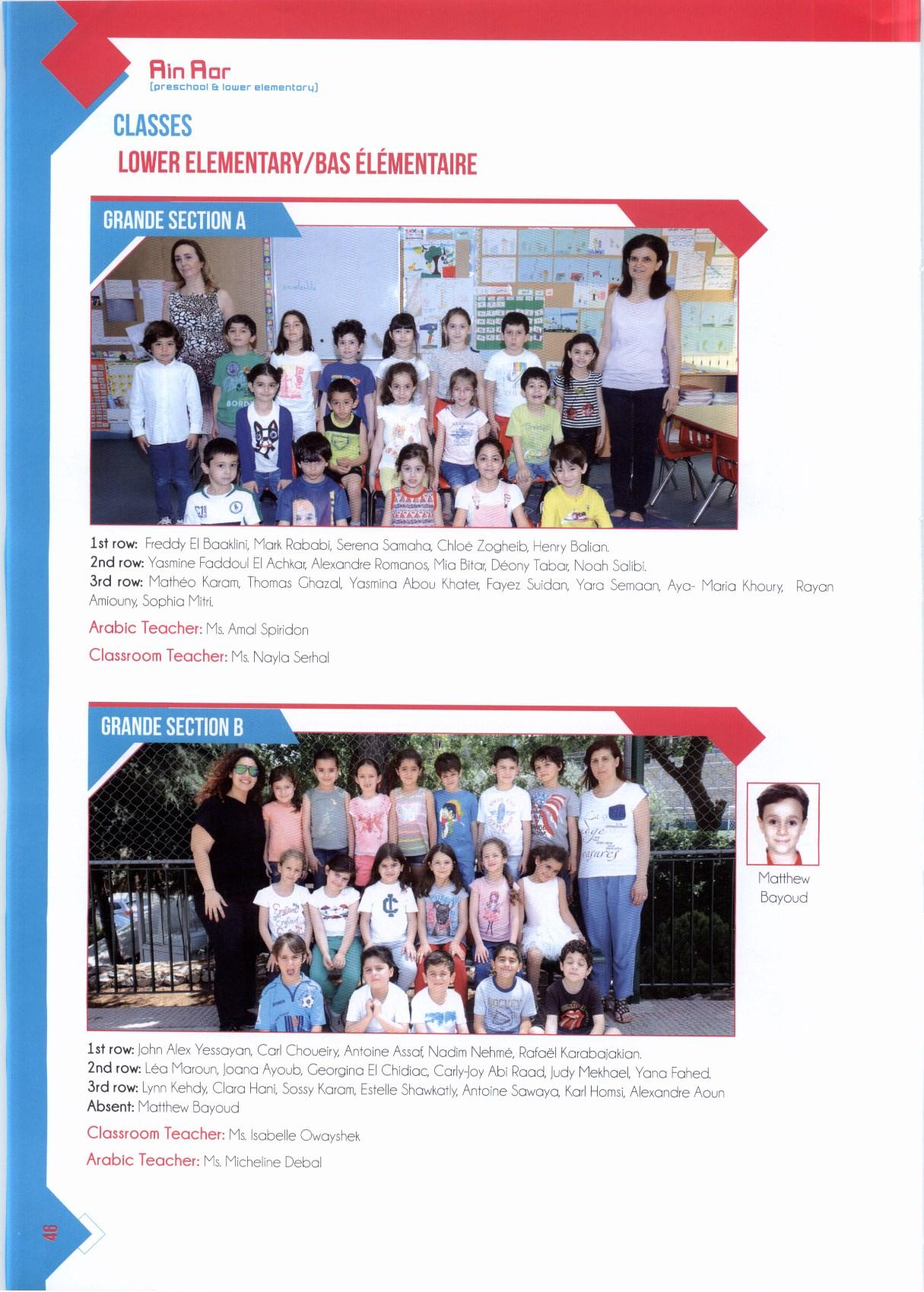 Ain Aar
[preschool & lower elementary]

CLASSES
LOWER ELEMENTARY/BAS ÉLÉMENTAIRE

GRANDE SECTION A

1st row: Freddy El Baaklini, Mark Rababi, Serena Samaha, Chloé Zogheib, Henry Balian.
2nd row: Yasmine Faddoul El Achkar, Alexandre Romanos, Mia Bitar, Déony Tabar, Noah Salibi.
3rd row: Mathéo Karam, Thomas Ghazal, Yasmina Abou Khater, Fayez Suidan, Yara Semaan, Aya- Maria Khoury, Rayan Amiouny, Sophia Mitri.

Arabic Teacher: Ms. Amal Spiridon

Classroom Teacher: Ms. Nayla Serhal

GRANDE SECTION B

Matthew Bayoud

1st row: John Alex Yessayan, Carl Choueiry, Antoine Assaf, Nadim Nehmé, Rafaël Karabajakian.
2nd row: Léa Maroun, Joana Ayoub, Georgina El Chidiac, Carly-Joy Abi Raad, Judy Mekhael, Yana Fahed.
3rd row: Lynn Kehdy, Clara Hani, Sossy Karam, Estelle Shawkatly, Antoine Sawaya, Karl Homsi, Alexandre Aoun
Absent: Matthew Bayoud

Classroom Teacher: Ms. Isabelle Owayshek

Arabic Teacher: Ms. Micheline Debal

46